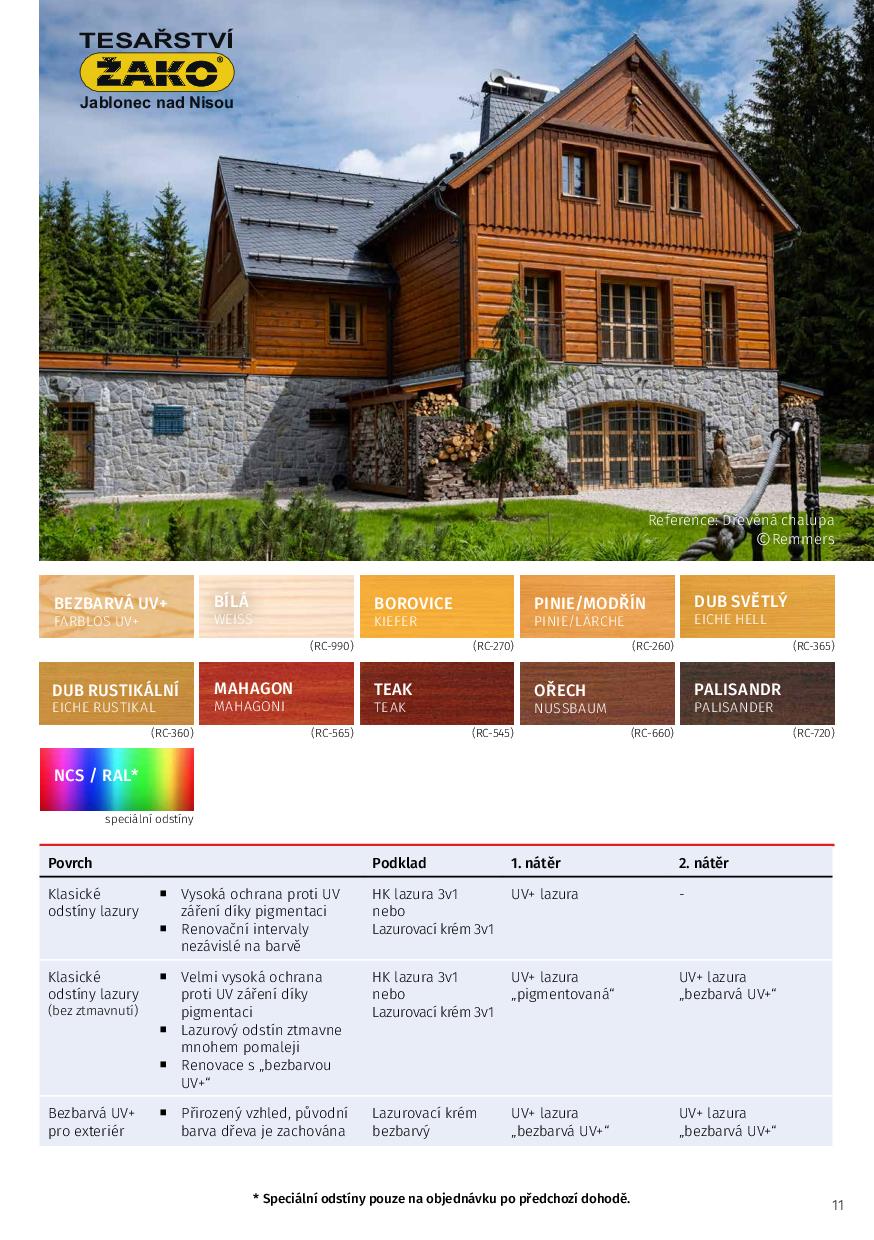 TESAŘSTVÍ
ŽAKO
Jablonec nad Nisou

Reference: Dřevěná chalupa
© Remmers

BEZBARVÁ UV+
FARBLOS UV+

BÍLÁ
WEISS
(RC-990)

BOROVICE
KIEFER
(RC-270)

PINIE/MODŘÍN
PINIE/LÄRCHE
(RC-260)

DUB SVĚTLÝ
EICHE HELL
(RC-365)

DUB RUSTIKÁLNÍ
EICHE RUSTIKAL
(RC-360)

MAHAGON
MAHAGONI
(RC-565)

TEAK
TEAK
(RC-545)

OŘECH
NUSSBAUM
(RC-660)

PALISANDR
PALISANDER
(RC-720)

NCS / RAL*
speciální odstíny

| Povrch | | Podklad | 1. nátěr | 2. nátěr |
|---|---|---|---|---|
| Klasické odstíny lazury | ▪ Vysoká ochrana proti UV záření díky pigmentaci ▪ Renovační intervaly nezávislé na barvě | HK lazura 3v1 nebo Lazurovací krém 3v1 | UV+ lazura | - |
| Klasické odstíny lazury (bez ztmavnutí) | ▪ Velmi vysoká ochrana proti UV záření díky pigmentaci ▪ Lazurový odstín ztmavne mnohem pomaleji ▪ Renovace s „bezbarvou UV+“ | HK lazura 3v1 nebo Lazurovací krém 3v1 | UV+ lazura „pigmentovaná“ | UV+ lazura „bezbarvá UV+“ |
| Bezbarvá UV+ pro exteriér | ▪ Přirozený vzhled, původní barva dřeva je zachována | Lazurovací krém bezbarvý | UV+ lazura „bezbarvá UV+“ | UV+ lazura „bezbarvá UV+“ |

* Speciální odstíny pouze na objednávku po předchozí dohodě.

11